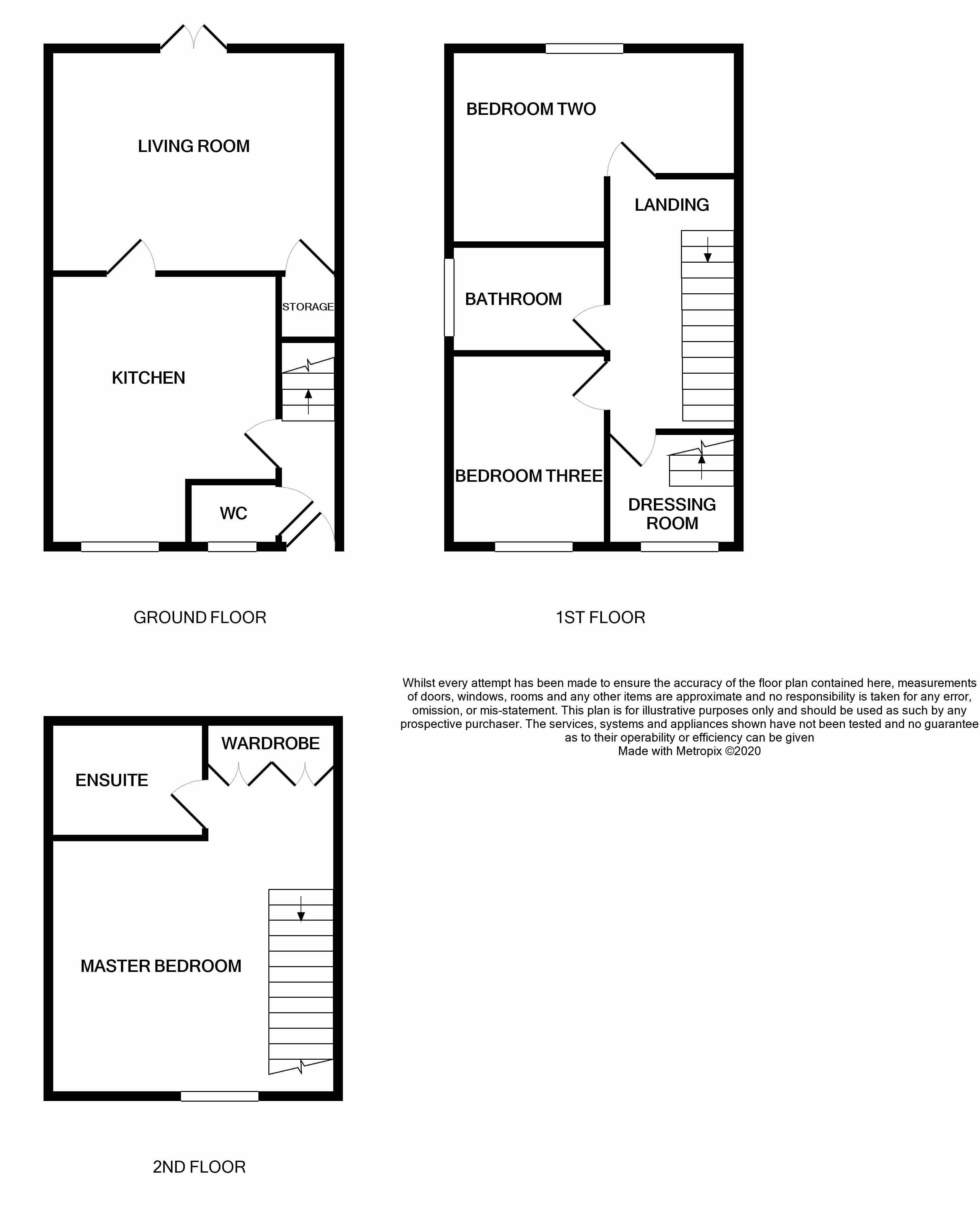 LIVING ROOM

STORAGE

KITCHEN

WC

GROUND FLOOR

BEDROOM TWO

LANDING

BATHROOM

BEDROOM THREE

DRESSING ROOM

1ST FLOOR

Whilst every attempt has been made to ensure the accuracy of the floor plan contained here, measurements of doors, windows, rooms and any other items are approximate and no responsibility is taken for any error, omission, or mis-statement. This plan is for illustrative purposes only and should be used as such by any prospective purchaser. The services, systems and appliances shown have not been tested and no guarantee as to their operability or efficiency can be given
Made with Metropix ©2020

WARDROBE

ENSUITE

MASTER BEDROOM

2ND FLOOR